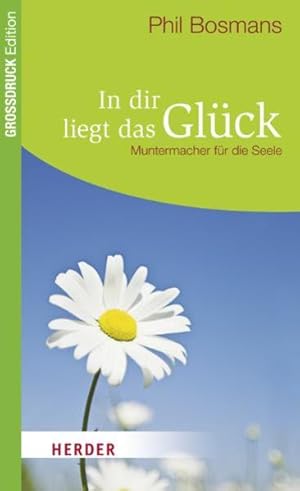 GROSSDRUCK Edition

Phil Bosmans

In dir liegt das Glück

Muntermacher für die Seele

HERDER